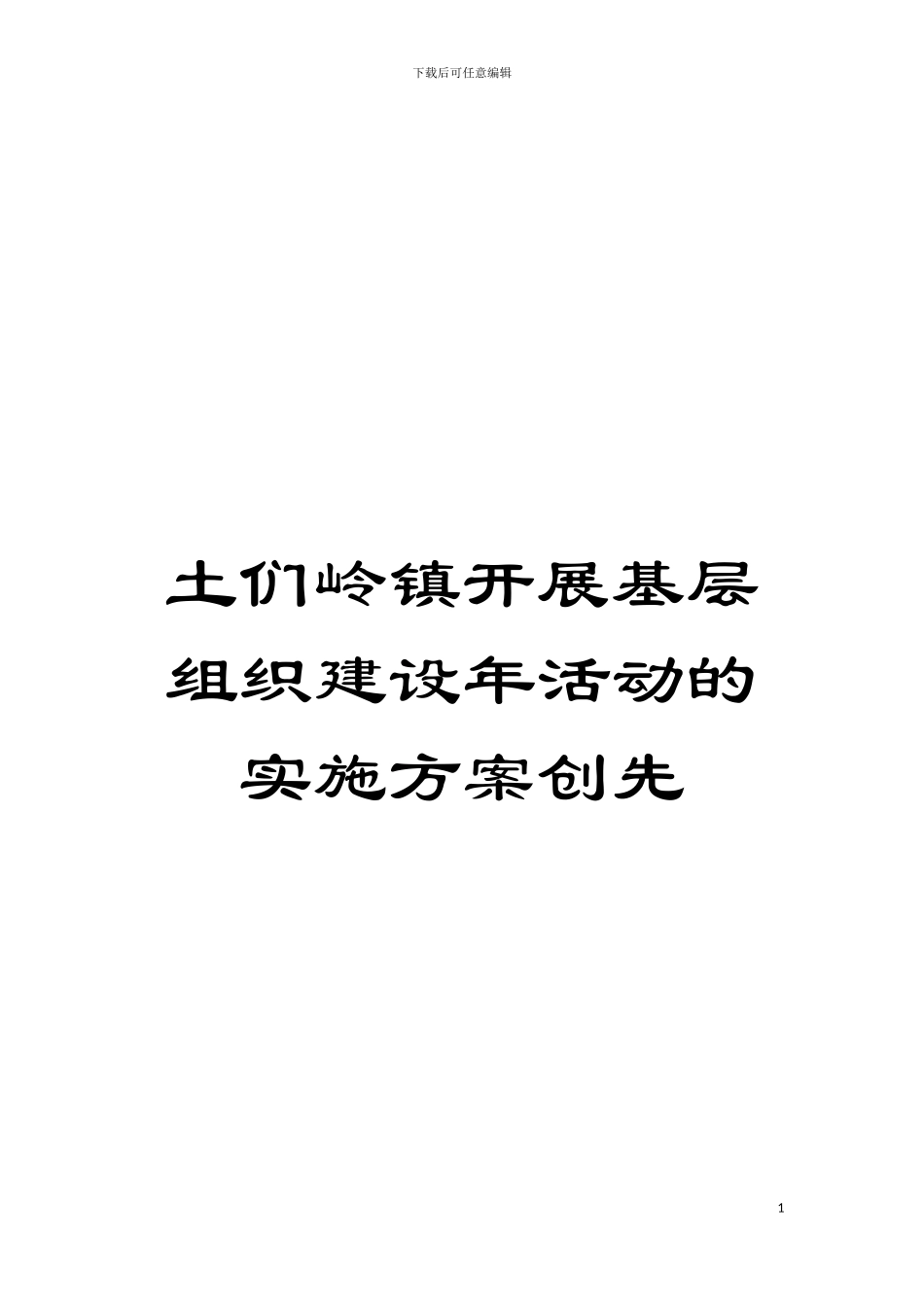 下载后可任意编辑

土们岭镇开展基层组织建设年活动的实施方案创先

1